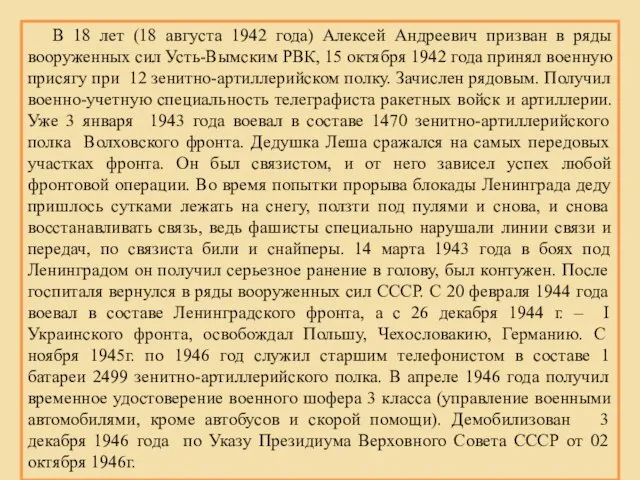 В 18 лет (18 августа 1942 года) Алексей Андреевич призван в ряды вооруженных сил Усть-Вымским РВК, 15 октября 1942 года принял военную присягу при 12 зенитно-артиллерийском полку. Зачислен рядовым. Получил военно-учетную специальность телеграфиста ракетных войск и артиллерии. Уже 3 января 1943 года воевал в составе 1470 зенитно-артиллерийского полка Волховского фронта. Дедушка Леша сражался на самых передовых участках фронта. Он был связистом, и от него зависел успех любой фронтовой операции. Во время попытки прорыва блокады Ленинграда деду пришлось сутками лежать на снегу, ползти под пулями и снова, и снова восстанавливать связь, ведь фашисты специально нарушали линии связи и передач, по связиста били и снайперы. 14 марта 1943 года в боях под Ленинградом он получил серьезное ранение в голову, был контужен. После госпиталя вернулся в ряды вооруженных сил СССР. С 20 февраля 1944 года воевал в составе Ленинградского фронта, а с 26 декабря 1944 г. – I Украинского фронта, освобождал Польшу, Чехословакию, Германию. С ноября 1945г. по 1946 год служил старшим телефонистом в составе 1 батареи 2499 зенитно-артиллерийского полка. В апреле 1946 года получил временное удостоверение военного шофера 3 класса (управление военными автомобилями, кроме автобусов и скорой помощи). Демобилизован 3 декабря 1946 года по Указу Президиума Верховного Совета СССР от 02 октября 1946г.